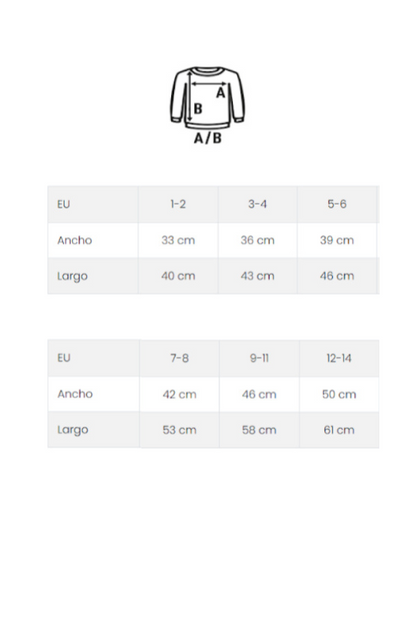 A
B
A/B

| EU | 1-2 | 3-4 | 5-6 |
|---|---|---|---|
| Ancho | 33 cm | 36 cm | 39 cm |
| Largo | 40 cm | 43 cm | 46 cm |

| EU | 7-8 | 9-11 | 12-14 |
|---|---|---|---|
| Ancho | 42 cm | 46 cm | 50 cm |
| Largo | 53 cm | 58 cm | 61 cm |